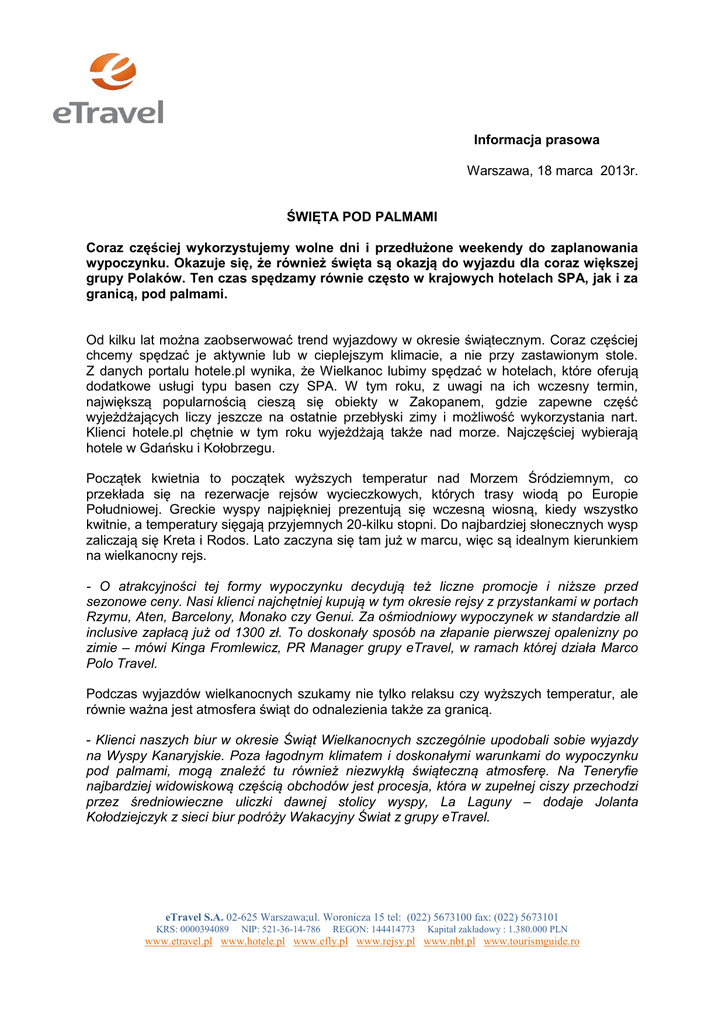 eTravel

Informacja prasowa

Warszawa, 18 marca 2013r.

ŚWIĘTA POD PALMAMI

Coraz częściej wykorzystujemy wolne dni i przedłużone weekendy do zaplanowania wypoczynku. Okazuje się, że również święta są okazją do wyjazdu dla coraz większej grupy Polaków. Ten czas spędzamy równie często w krajowych hotelach SPA, jak i za granicą, pod palmami.

Od kilku lat można zaobserwować trend wyjazdowy w okresie świątecznym. Coraz częściej chcemy spędzać je aktywnie lub w cieplejszym klimacie, a nie przy zastawionym stole. Z danych portalu hotele.pl wynika, że Wielkanoc lubimy spędzać w hotelach, które oferują dodatkowe usługi typu basen czy SPA. W tym roku, z uwagi na ich wczesny termin, największą popularnością cieszą się obiekty w Zakopanem, gdzie zapewne część wyjeżdżających liczy jeszcze na ostatnie przebłyski zimy i możliwość wykorzystania nart. Klienci hotele.pl chętnie w tym roku wyjeżdżają także nad morze. Najczęściej wybierają hotele w Gdańsku i Kołobrzegu.

Początek kwietnia to początek wyższych temperatur nad Morzem Śródziemnym, co przekłada się na rezerwacje rejsów wycieczkowych, których trasy wiodą po Europie Południowej. Greckie wyspy najpiękniej prezentują się wczesną wiosną, kiedy wszystko kwitnie, a temperatury sięgają przyjemnych 20-kilku stopni. Do najbardziej słonecznych wysp zaliczają się Kreta i Rodos. Lato zaczyna się tam już w marcu, więc są idealnym kierunkiem na wielkanocny rejs.

- O atrakcyjności tej formy wypoczynku decydują też liczne promocje i niższe przed sezonowe ceny. Nasi klienci najchętniej kupują w tym okresie rejsy z przystankami w portach Rzymu, Aten, Barcelony, Monako czy Genui. Za ośmiodniowy wypoczynek w standardzie all inclusive zapłacą już od 1300 zł. To doskonały sposób na złapanie pierwszej opalenizny po zimie – mówi Kinga Fromlewicz, PR Manager grupy eTravel, w ramach której działa Marco Polo Travel.

Podczas wyjazdów wielkanocnych szukamy nie tylko relaksu czy wyższych temperatur, ale równie ważna jest atmosfera świąt do odnalezienia także za granicą.

- Klienci naszych biur w okresie Świąt Wielkanocnych szczególnie upodobali sobie wyjazdy na Wyspy Kanaryjskie. Poza łagodnym klimatem i doskonałymi warunkami do wypoczynku pod palmami, mogą znaleźć tu również niezwykłą świąteczną atmosferę. Na Teneryfie najbardziej widowiskową częścią obchodów jest procesja, która w zupełnej ciszy przechodzi przez średniowieczne uliczki dawnej stolicy wyspy, La Laguny – dodaje Jolanta Kołodziejczyk z sieci biur podróży Wakacyjny Świat z grupy eTravel.

eTravel S.A. 02-625 Warszawa;ul. Woronicza 15 tel: (022) 5673100 fax: (022) 5673101
KRS: 0000394089 NIP: 521-36-14-786 REGON: 144414773 Kapitał zakładowy : 1.380.000 PLN
www.etravel.pl www.hotele.pl www.efly.pl www.rejsy.pl www.nbt.pl www.tourismguide.ro